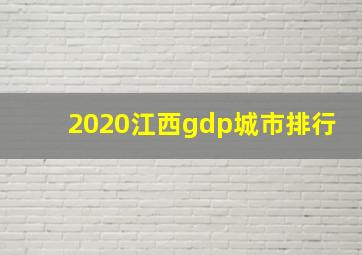 2020江西gdp城市排行